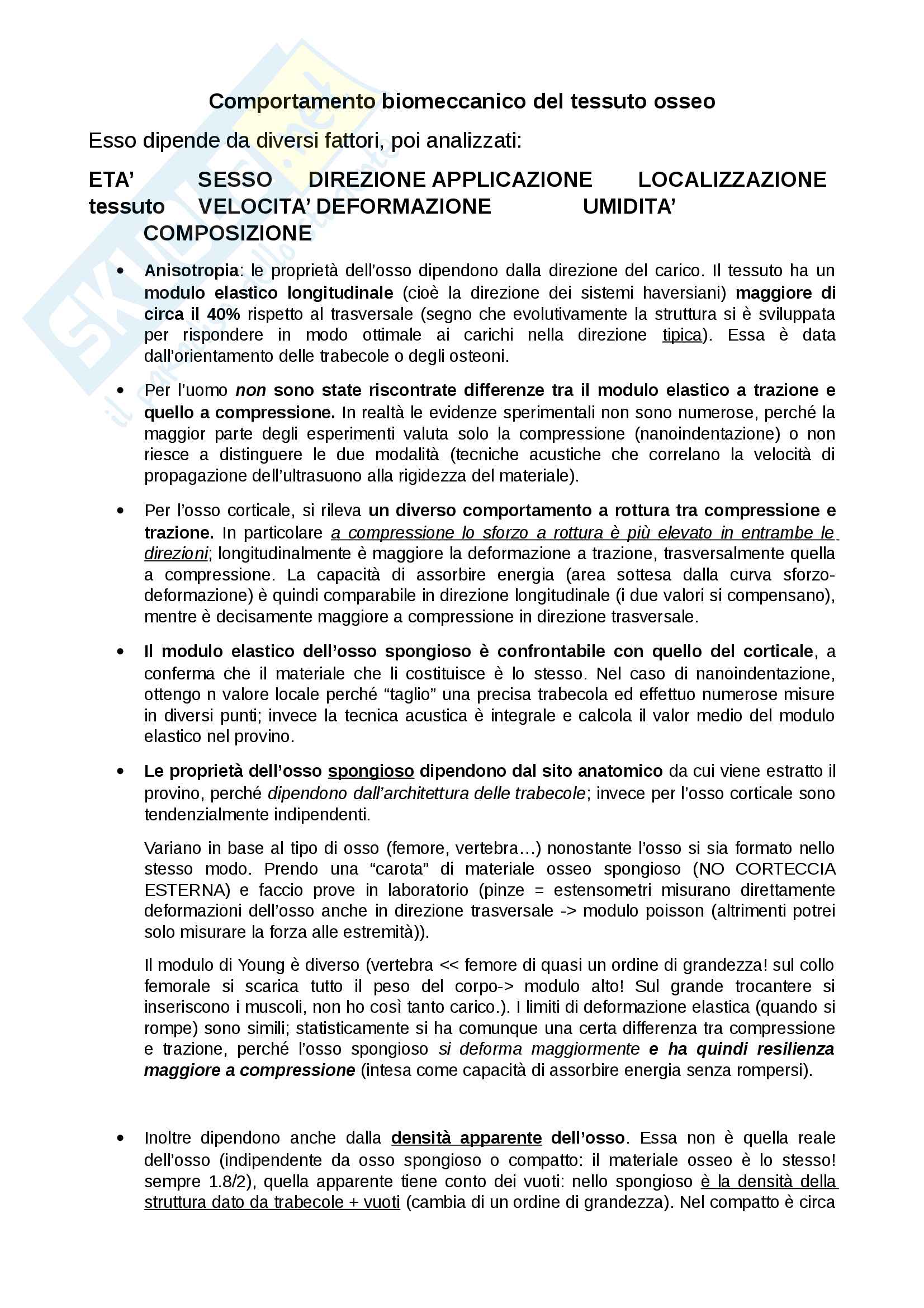 Comportamento biomeccanico del tessuto osseo

Esso dipende da diversi fattori, poi analizzati:

ETA' SESSO DIREZIONE APPLICAZIONE LOCALIZZAZIONE tessuto VELOCITA' DEFORMAZIONE UMIDITA' COMPOSIZIONE

• Anisotropia: le proprietà dell'osso dipendono dalla direzione del carico. Il tessuto ha un modulo elastico longitudinale (cioè la direzione dei sistemi haversiani) maggiore di circa il 40% rispetto al trasversale (segno che evolutivamente la struttura si è sviluppata per rispondere in modo ottimale ai carichi nella direzione tipica). Essa è data dall'orientamento delle trabecole o degli osteoni.

• Per l'uomo non sono state riscontrate differenze tra il modulo elastico a trazione e quello a compressione. In realtà le evidenze sperimentali non sono numerose, perché la maggior parte degli esperimenti valuta solo la compressione (nanoindentazione) o non riesce a distinguere le due modalità (tecniche acustiche che correlano la velocità di propagazione dell'ultrasuono alla rigidezza del materiale).

• Per l'osso corticale, si rileva un diverso comportamento a rottura tra compressione e trazione. In particolare a compressione lo sforzo a rottura è più elevato in entrambe le direzioni; longitudinalmente è maggiore la deformazione a trazione, trasversalmente quella a compressione. La capacità di assorbire energia (area sottesa dalla curva sforzo-deformazione) è quindi comparabile in direzione longitudinale (i due valori si compensano), mentre è decisamente maggiore a compressione in direzione trasversale.

• Il modulo elastico dell'osso spongioso è confrontabile con quello del corticale, a conferma che il materiale che li costituisce è lo stesso. Nel caso di nanoindentazione, ottengo n valore locale perché "taglio" una precisa trabecola ed effettuo numerose misure in diversi punti; invece la tecnica acustica è integrale e calcola il valor medio del modulo elastico nel provino.

• Le proprietà dell'osso spongioso dipendono dal sito anatomico da cui viene estratto il provino, perché dipendono dall'architettura delle trabecole; invece per l'osso corticale sono tendenzialmente indipendenti.

Variano in base al tipo di osso (femore, vertebra…) nonostante l'osso si sia formato nello stesso modo. Prendo una "carota" di materiale osseo spongioso (NO CORTECCIA ESTERNA) e faccio prove in laboratorio (pinze = estensometri misurano direttamente deformazioni dell'osso anche in direzione trasversale -> modulo poisson (altrimenti potrei solo misurare la forza alle estremità)).

Il modulo di Young è diverso (vertebra << femore di quasi un ordine di grandezza! sul collo femorale si scarica tutto il peso del corpo-> modulo alto! Sul grande trocantere si inseriscono i muscoli, non ho così tanto carico.). I limiti di deformazione elastica (quando si rompe) sono simili; statisticamente si ha comunque una certa differenza tra compressione e trazione, perché l'osso spongioso si deforma maggiormente e ha quindi resilienza maggiore a compressione (intesa come capacità di assorbire energia senza rompersi).

• Inoltre dipendono anche dalla densità apparente dell'osso. Essa non è quella reale dell'osso (indipendente da osso spongioso o compatto: il materiale osseo è lo stesso! sempre 1.8/2), quella apparente tiene conto dei vuoti: nello spongioso è la densità della struttura dato da trabecole + vuoti (cambia di un ordine di grandezza). Nel compatto è circa